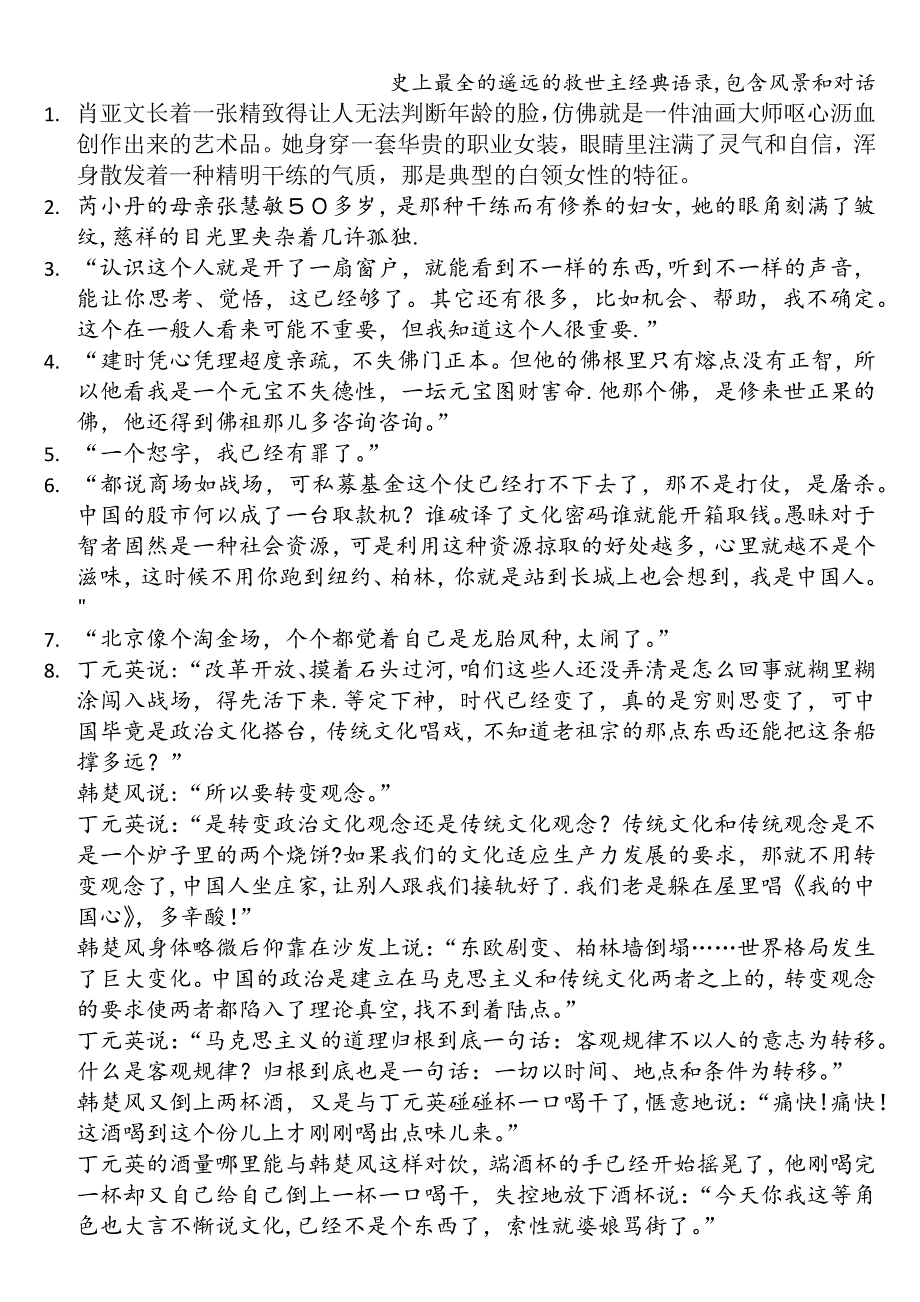 史上最全的遥远的救世主经典语录,包含风景和对话

1. 肖亚文长着一张精致得让人无法判断年龄的脸,仿佛就是一件油画大师呕心沥血创作出来的艺术品。她身穿一套华贵的职业女装，眼睛里注满了灵气和自信，浑身散发着一种精明干练的气质，那是典型的白领女性的特征。

2. 芮小丹的母亲张慧敏５０多岁，是那种干练而有修养的妇女，她的眼角刻满了皱纹，慈祥的目光里夹杂着几许孤独.

3. “认识这个人就是开了一扇窗户，就能看到不一样的东西，听到不一样的声音，能让你思考、觉悟，这已经够了。其它还有很多，比如机会、帮助，我不确定。这个在一般人看来可能不重要，但我知道这个人很重要.”

4. “建时凭心凭理超度亲疏，不失佛门正本。但他的佛根里只有熔点没有正智，所以他看我是一个元宝不失德性，一坛元宝图财害命.他那个佛，是修来世正果的佛，他还得到佛祖那儿多咨询咨询。”

5. “一个恕字，我已经有罪了。”

6. “都说商场如战场，可私募基金这个仗已经打不下去了，那不是打仗，是屠杀。中国的股市何以成了一台取款机？谁破译了文化密码谁就能开箱取钱。愚昧对于智者固然是一种社会资源，可是利用这种资源掠取的好处越多，心里就越不是个滋味，这时候不用你跑到纽约、柏林，你就是站到长城上也会想到，我是中国人。"

7. “北京像个淘金场，个个都觉着自己是龙胎凤种，太闹了。”

8. 丁元英说：“改革开放、摸着石头过河，咱们这些人还没弄清是怎么回事就糊里糊涂闯入战场，得先活下来.等定下神，时代已经变了，真的是穷则思变了，可中国毕竟是政治文化搭台，传统文化唱戏，不知道老祖宗的那点东西还能把这条船撑多远？”
韩楚风说：“所以要转变观念。”
丁元英说：“是转变政治文化观念还是传统文化观念？传统文化和传统观念是不是一个炉子里的两个烧饼?如果我们的文化适应生产力发展的要求，那就不用转变观念了，中国人坐庄家，让别人跟我们接轨好了.我们老是躲在屋里唱《我的中国心》，多辛酸！”
韩楚风身体略微后仰靠在沙发上说：“东欧剧变、柏林墙倒塌……世界格局发生了巨大变化。中国的政治是建立在马克思主义和传统文化两者之上的，转变观念的要求使两者都陷入了理论真空，找不到着陆点。”
丁元英说：“马克思主义的道理归根到底一句话：客观规律不以人的意志为转移。什么是客观规律？归根到底也是一句话：一切以时间、地点和条件为转移。”
韩楚风又倒上两杯酒，又是与丁元英碰碰杯一口喝干了，惬意地说：“痛快!痛快!这酒喝到这个份儿上才刚刚喝出点味儿来。”
丁元英的酒量哪里能与韩楚风这样对饮，端酒杯的手已经开始摇晃了，他刚喝完一杯却又自己给自己倒上一杯一口喝干，失控地放下酒杯说：“今天你我这等角色也大言不惭说文化,已经不是个东西了，索性就婆娘骂街了。”